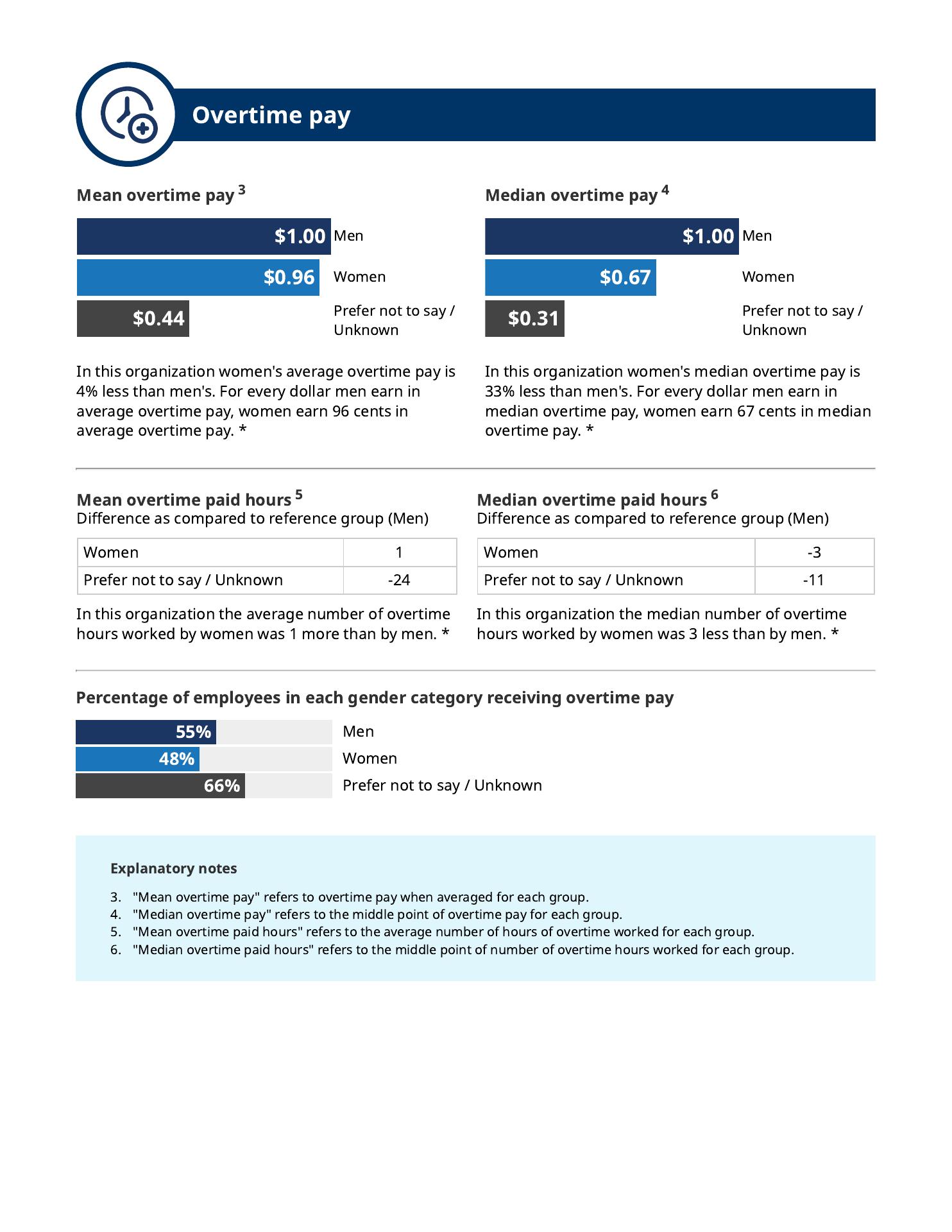 Overtime pay

Mean overtime pay $^3$

$1.00 Men
$0.96 Women
$0.44 Prefer not to say / Unknown

In this organization women's average overtime pay is 4% less than men's. For every dollar men earn in average overtime pay, women earn 96 cents in average overtime pay. *

Median overtime pay $^4$

$1.00 Men
$0.67 Women
$0.31 Prefer not to say / Unknown

In this organization women's median overtime pay is 33% less than men's. For every dollar men earn in median overtime pay, women earn 67 cents in median overtime pay. *

Mean overtime paid hours $^5$
Difference as compared to reference group (Men)

| Women | 1 |
|---|---|
| Prefer not to say / Unknown | -24 |

In this organization the average number of overtime hours worked by women was 1 more than by men. *

Median overtime paid hours $^6$
Difference as compared to reference group (Men)

| Women | -3 |
|---|---|
| Prefer not to say / Unknown | -11 |

In this organization the median number of overtime hours worked by women was 3 less than by men. *

Percentage of employees in each gender category receiving overtime pay

55% Men
48% Women
66% Prefer not to say / Unknown

Explanatory notes

3. "Mean overtime pay" refers to overtime pay when averaged for each group.
4. "Median overtime pay" refers to the middle point of overtime pay for each group.
5. "Mean overtime paid hours" refers to the average number of hours of overtime worked for each group.
6. "Median overtime paid hours" refers to the middle point of number of overtime hours worked for each group.